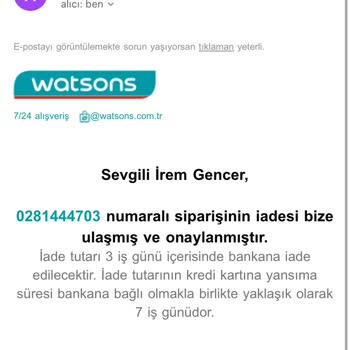 alıcı: ben

E-postayı görüntülemekte sorun yaşıyorsan tıklaman yeterli.

watsons

7/24 alışveriş @watsons.com.tr

Sevgili İrem Gencer,

0281444703 numaralı siparişinin iadesi bize ulaşmış ve onaylanmıştır.
İade tutarı 3 iş günü içerisinde bankana iade edilecektir. İade tutarının kredi kartına yansıma süresi bankana bağlı olmakla birlikte yaklaşık olarak 7 iş günüdor.